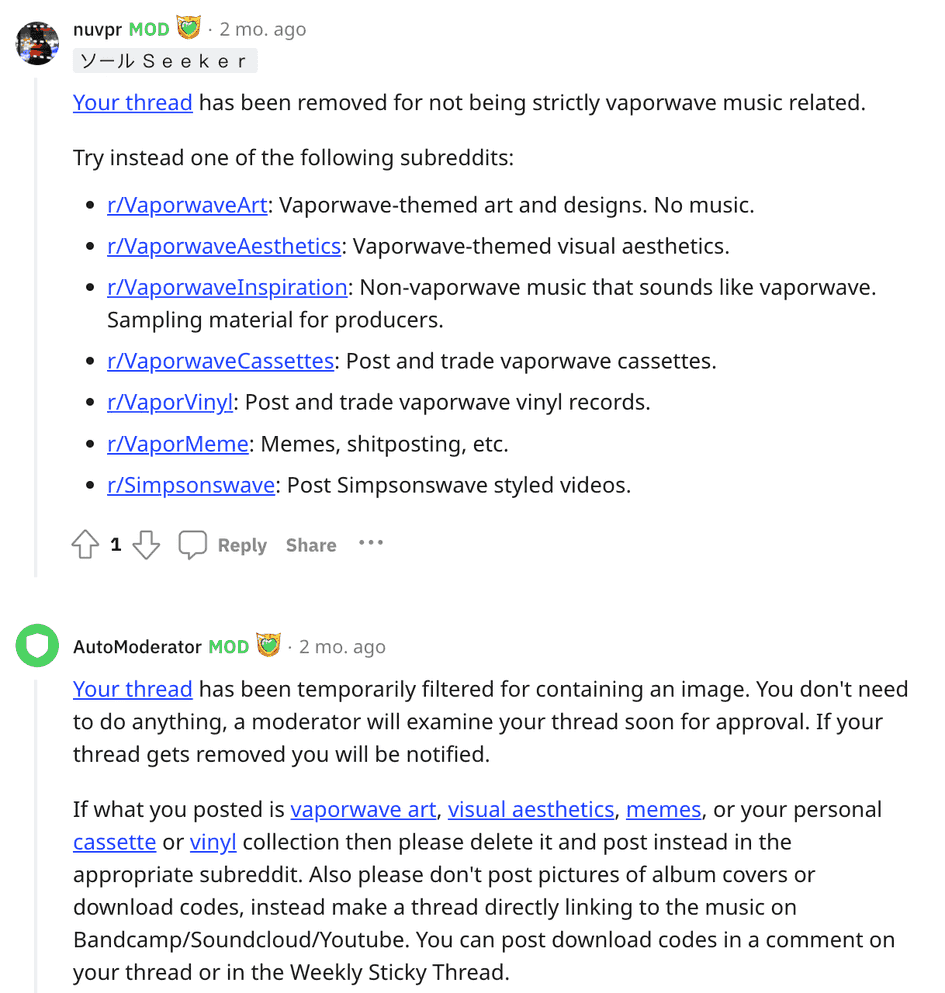 nuvpr MOD · 2 mo. ago
ソールＳｅｅｋｅｒ

Your thread has been removed for not being strictly vaporwave music related.

Try instead one of the following subreddits:

- r/VaporwaveArt: Vaporwave-themed art and designs. No music.
- r/VaporwaveAesthetics: Vaporwave-themed visual aesthetics.
- r/VaporwaveInspiration: Non-vaporwave music that sounds like vaporwave. Sampling material for producers.
- r/VaporwaveCassettes: Post and trade vaporwave cassettes.
- r/VaporVinyl: Post and trade vaporwave vinyl records.
- r/VaporMeme: Memes, shitposting, etc.
- r/Simpsonswave: Post Simpsonswave styled videos.

1 Reply Share ···

AutoModerator MOD · 2 mo. ago

Your thread has been temporarily filtered for containing an image. You don't need to do anything, a moderator will examine your thread soon for approval. If your thread gets removed you will be notified.

If what you posted is vaporwave art, visual aesthetics, memes, or your personal cassette or vinyl collection then please delete it and post instead in the appropriate subreddit. Also please don't post pictures of album covers or download codes, instead make a thread directly linking to the music on Bandcamp/Soundcloud/Youtube. You can post download codes in a comment on your thread or in the Weekly Sticky Thread.